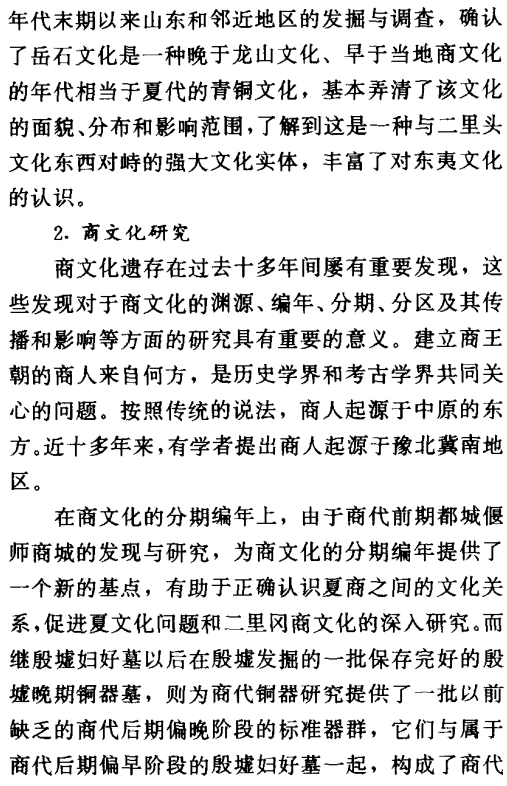 年代末期以来山东和邻近地区的发掘与调查，确认了岳石文化是一种晚于龙山文化、早于当地商文化的年代相当于夏代的青铜文化，基本弄清了该文化的面貌、分布和影响范围，了解到这是一种与二里头文化东西对峙的强大文化实体，丰富了对东夷文化的认识。

2. 商文化研究

商文化遗存在过去十多年间屡有重要发现，这些发现对于商文化的渊源、编年、分期、分区及其传播和影响等方面的研究具有重要的意义。建立商王朝的商人来自何方，是历史学界和考古学界共同关心的问题。按照传统的说法，商人起源于中原的东方。近十多年来，有学者提出商人起源于豫北冀南地区。

在商文化的分期编年上，由于商代前期都城偃师商城的发现与研究，为商文化的分期编年提供了一个新的基点，有助于正确认识夏商之间的文化关系，促进夏文化问题和二里冈商文化的深入研究。而继殷墟妇好墓以后在殷墟发掘的一批保存完好的殷墟晚期铜器墓，则为商代铜器研究提供了一批以前缺乏的商代后期偏晚阶段的标准器群，它们与属于商代后期偏早阶段的殷墟妇好墓一起，构成了商代